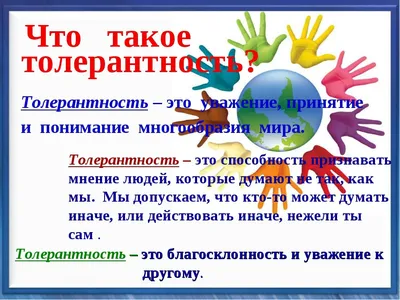 Что такое толерантность?

Толерантность – это уважение, принятие и понимание многообразия мира.

Толерантность – это способность признавать мнение людей, которые думают не так, как мы. Мы допускаем, что кто-то может думать иначе, или действовать иначе, нежели ты сам .

Толерантность – это благосклонность и уважение к другому.